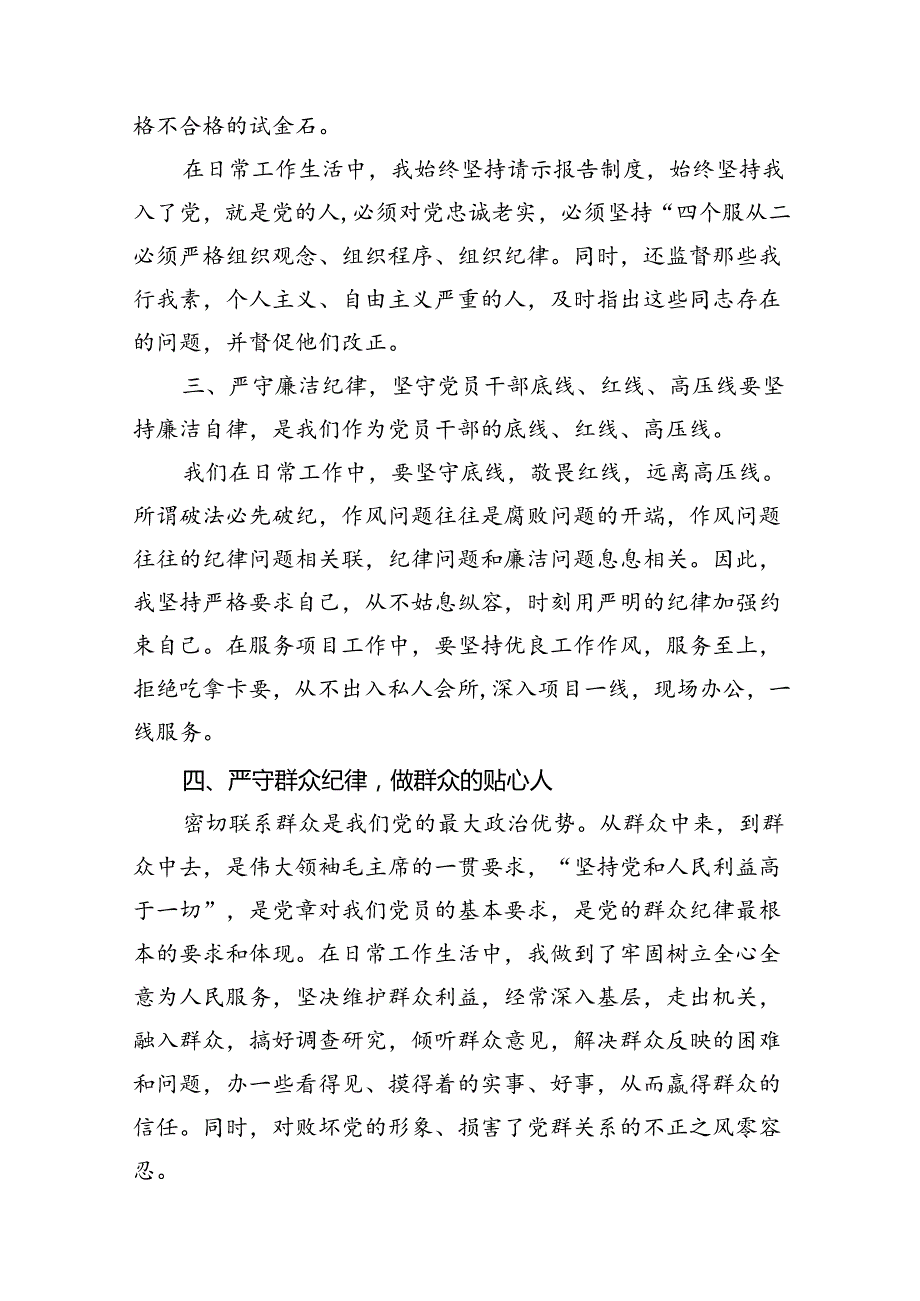 格不合格的试金石。

在日常工作生活中，我始终坚持请示报告制度，始终坚持我入了党，就是党的人，必须对党忠诚老实，必须坚持“四个服从二必须严格组织观念、组织程序、组织纪律。同时，还监督那些我行我素，个人主义、自由主义严重的人，及时指出这些同志存在的问题，并督促他们改正。

三、严守廉洁纪律，坚守党员干部底线、红线、高压线要坚持廉洁自律，是我们作为党员干部的底线、红线、高压线。

我们在日常工作中，要坚守底线，敬畏红线，远离高压线。所谓破法必先破纪，作风问题往往是腐败问题的开端，作风问题往往的纪律问题相关联，纪律问题和廉洁问题息息相关。因此，我坚持严格要求自己，从不姑息纵容，时刻用严明的纪律加强约束自己。在服务项目工作中，要坚持优良工作作风，服务至上，拒绝吃拿卡要，从不出入私人会所，深入项目一线，现场办公，一线服务。

四、严守群众纪律，做群众的贴心人

密切联系群众是我们党的最大政治优势。从群众中来，到群众中去，是伟大领袖毛主席的一贯要求，“坚持党和人民利益高于一切”，是党章对我们党员的基本要求，是党的群众纪律最根本的要求和体现。在日常工作生活中，我做到了牢固树立全心全意为人民服务，坚决维护群众利益，经常深入基层，走出机关，融入群众，搞好调查研究，倾听群众意见，解决群众反映的困难和问题，办一些看得见、摸得着的实事、好事，从而赢得群众的信任。同时，对败坏党的形象、损害了党群关系的不正之风零容忍。